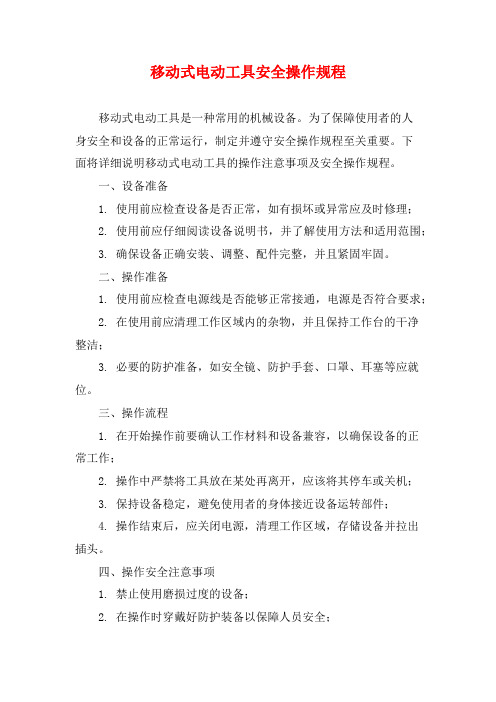 移动式电动工具安全操作规程

移动式电动工具是一种常用的机械设备。为了保障使用者的人身安全和设备的正常运行，制定并遵守安全操作规程至关重要。下面将详细说明移动式电动工具的操作注意事项及安全操作规程。

一、设备准备

1. 使用前应检查设备是否正常，如有损坏或异常应及时修理；

2. 使用前应仔细阅读设备说明书，并了解使用方法和适用范围；

3. 确保设备正确安装、调整、配件完整，并且紧固牢固。

二、操作准备

1. 使用前应检查电源线是否能够正常接通，电源是否符合要求；

2. 在使用前应清理工作区域内的杂物，并且保持工作台的干净整洁；

3. 必要的防护准备，如安全镜、防护手套、口罩、耳塞等应就位。

三、操作流程

1. 在开始操作前要确认工作材料和设备兼容，以确保设备的正常工作；

2. 操作中严禁将工具放在某处再离开，应该将其停车或关机；

3. 保持设备稳定，避免使用者的身体接近设备运转部件；

4. 操作结束后，应关闭电源，清理工作区域，存储设备并拉出插头。

四、操作安全注意事项

1. 禁止使用磨损过度的设备；

2. 在操作时穿戴好防护装备以保障人员安全；